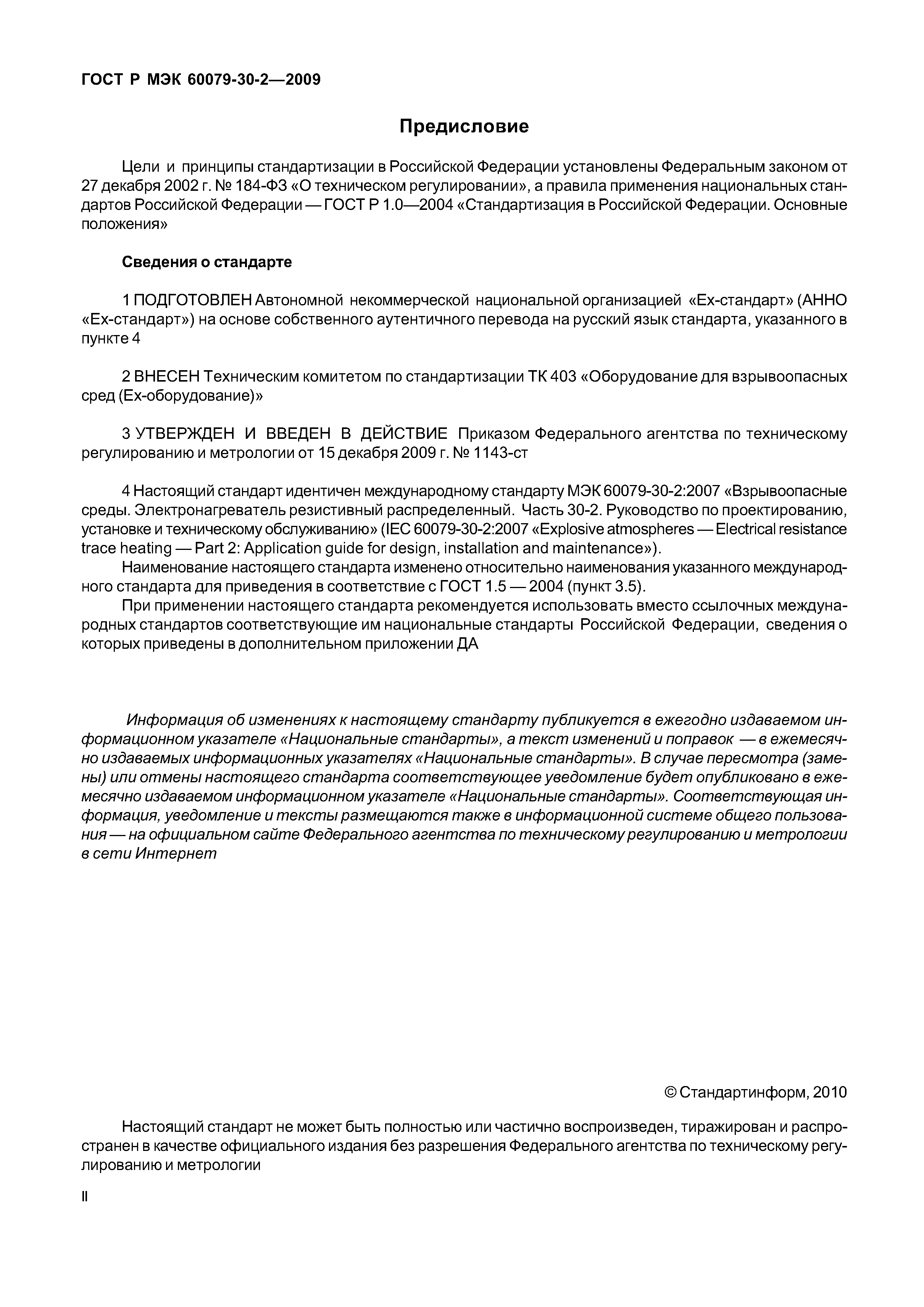 ГОСТ Р МЭК 60079-30-2—2009

Предисловие

Цели и принципы стандартизации в Российской Федерации установлены Федеральным законом от 27 декабря 2002 г. № 184-ФЗ «О техническом регулировании», а правила применения национальных стандартов Российской Федерации — ГОСТ Р 1.0—2004 «Стандартизация в Российской Федерации. Основные положения»

Сведения о стандарте

1 ПОДГОТОВЛЕН Автономной некоммерческой национальной организацией «Ех-стандарт» (АННО «Ех-стандарт») на основе собственного аутентичного перевода на русский язык стандарта, указанного в пункте 4

2 ВНЕСЕН Техническим комитетом по стандартизации ТК 403 «Оборудование для взрывоопасных сред (Ех-оборудование)»

3 УТВЕРЖДЕН И ВВЕДЕН В ДЕЙСТВИЕ Приказом Федерального агентства по техническому регулированию и метрологии от 15 декабря 2009 г. № 1143-ст

4 Настоящий стандарт идентичен международному стандарту МЭК 60079-30-2:2007 «Взрывоопасные среды. Электронагреватель резистивный распределенный. Часть 30-2. Руководство по проектированию, установке и техническому обслуживанию» (IEC 60079-30-2:2007 «Explosive atmospheres — Electrical resistance trace heating — Part 2: Application guide for design, installation and maintenance»).

Наименование настоящего стандарта изменено относительно наименования указанного международного стандарта для приведения в соответствие с ГОСТ 1.5 — 2004 (пункт 3.5).

При применении настоящего стандарта рекомендуется использовать вместо ссылочных международных стандартов соответствующие им национальные стандарты Российской Федерации, сведения о которых приведены в дополнительном приложении ДА

Информация об изменениях к настоящему стандарту публикуется в ежегодно издаваемом информационном указателе «Национальные стандарты», а текст изменений и поправок — в ежемесячно издаваемых информационных указателях «Национальные стандарты». В случае пересмотра (замены) или отмены настоящего стандарта соответствующее уведомление будет опубликовано в ежемесячно издаваемом информационном указателе «Национальные стандарты». Соответствующая информация, уведомление и тексты размещаются также в информационной системе общего пользования — на официальном сайте Федерального агентства по техническому регулированию и метрологии в сети Интернет

© Стандартинформ, 2010

Настоящий стандарт не может быть полностью или частично воспроизведен, тиражирован и распространен в качестве официального издания без разрешения Федерального агентства по техническому регулированию и метрологии

II